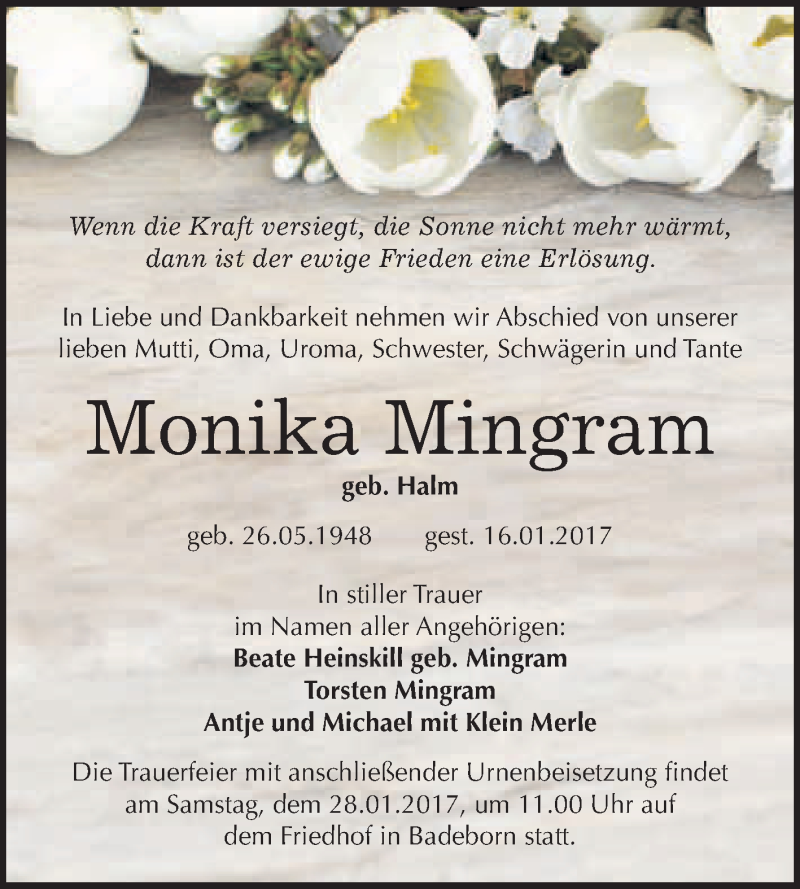 Wenn die Kraft versiegt, die Sonne nicht mehr wärmt, dann ist der ewige Frieden eine Erlösung.

In Liebe und Dankbarkeit nehmen wir Abschied von unserer lieben Mutti, Oma, Uroma, Schwester, Schwägerin und Tante

Monika Mingram

geb. Halm

geb. 26.05.1948 gest. 16.01.2017

In stiller Trauer
im Namen aller Angehörigen:
Beate Heinskill geb. Mingram
Torsten Mingram
Antje und Michael mit Klein Merle

Die Trauerfeier mit anschließender Urnenbeisetzung findet am Samstag, dem 28.01.2017, um 11.00 Uhr auf dem Friedhof in Badeborn statt.